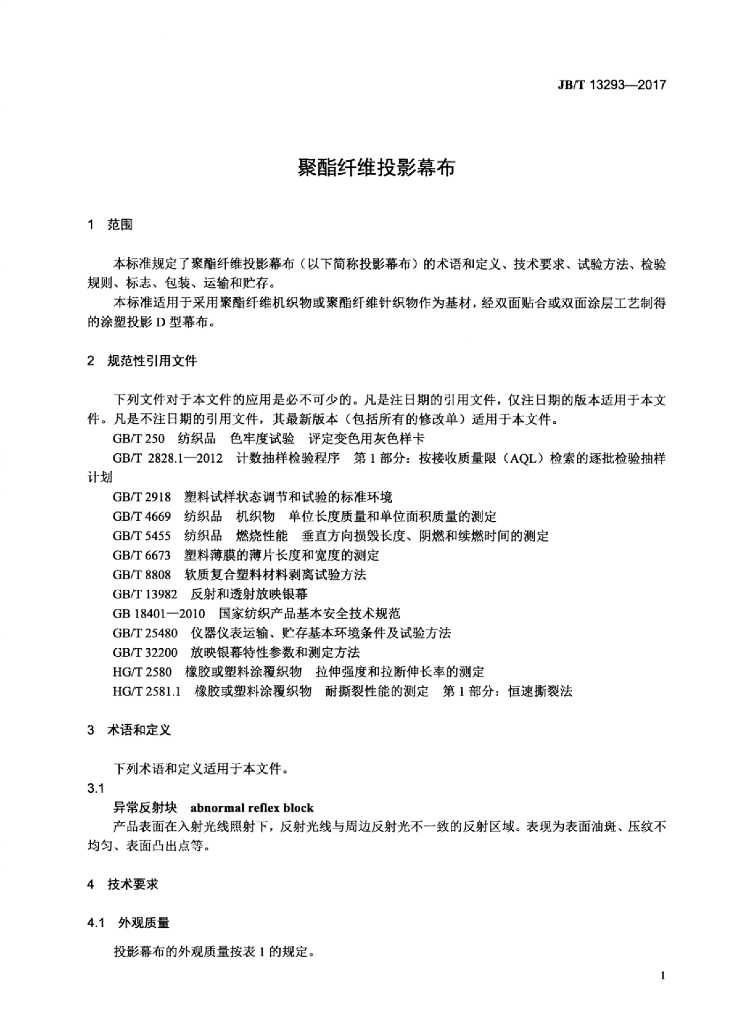 JB/T 13293—2017

聚酯纤维投影幕布

1 范围

本标准规定了聚酯纤维投影幕布（以下简称投影幕布）的术语和定义、技术要求、试验方法、检验规则、标志、包装、运输和贮存。

本标准适用于采用聚酯纤维机织物或聚酯纤维针织物作为基材，经双面贴合或双面涂层工艺制得的涂塑投影 D 型幕布。

2 规范性引用文件

下列文件对于本文件的应用是必不可少的。凡是注日期的引用文件，仅注日期的版本适用于本文件。凡是不注日期的引用文件，其最新版本（包括所有的修改单）适用于本文件。

GB/T 250 纺织品 色牢度试验 评定变色用灰色样卡

GB/T 2828.1—2012 计数抽样检验程序 第 1 部分：按接收质量限（AQL）检索的逐批检验抽样计划

GB/T 2918 塑料试样状态调节和试验的标准环境

GB/T 4669 纺织品 机织物 单位长度质量和单位面积质量的测定

GB/T 5455 纺织品 燃烧性能 垂直方向损毁长度、阴燃和续燃时间的测定

GB/T 6673 塑料薄膜的薄片长度和宽度的测定

GB/T 8808 软质复合塑料材料剥离试验方法

GB/T 13982 反射和透射放映银幕

GB 18401—2010 国家纺织产品基本安全技术规范

GB/T 25480 仪器仪表运输、贮存基本环境条件及试验方法

GB/T 32200 放映银幕特性参数和测定方法

HG/T 2580 橡胶或塑料涂覆织物 拉伸强度和拉断伸长率的测定

HG/T 2581.1 橡胶或塑料涂覆织物 耐撕裂性能的测定 第 1 部分：恒速撕裂法

3 术语和定义

下列术语和定义适用于本文件。

3.1

异常反射块 abnormal reflex block

产品表面在入射光线照射下，反射光线与周边反射光不一致的反射区域。表现为表面油斑、压纹不均匀、表面凸出点等。

4 技术要求

4.1 外观质量

投影幕布的外观质量按表 1 的规定。

1